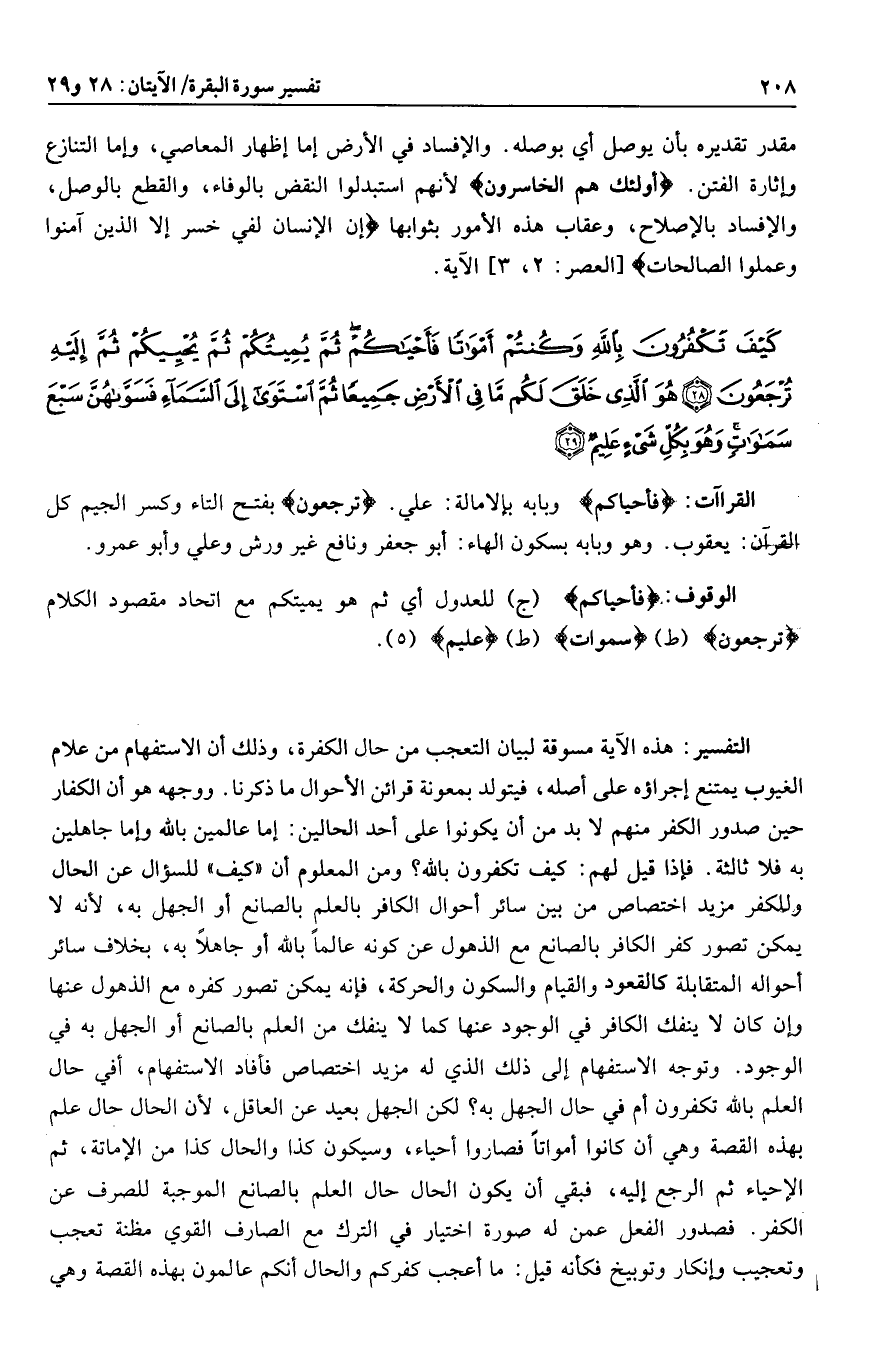 ٢٠٨ تفسير سورة البقرة/ الآيتان: ٢٨ و٢٩

مقدر تقديره بأن يوصل أي بوصله. والإفساد في الأرض إما إظهار المعاصي، وإما التنازع وإثارة الفتن. ﴿أولئك هم الخاسرون﴾ لأنهم استبدلوا النقض بالوفاء، والقطع بالوصل، والإفساد بالإصلاح، وعقاب هذه الأمور بثوابها ﴿إن الإنسان لفي خسر إلا الذين آمنوا وعملوا الصالحات﴾ [العصر: ٢، ٣] الآية.

كَيْفَ تَكْفُرُونَ بِٱللَّهِ وَكُنتُمْ أَمْوَٰتًا فَأَحْيَٰكُمْ ثُمَّ يُمِيتُكُمْ ثُمَّ يُحْيِيكُمْ ثُمَّ إِلَيْهِ تُرْجَعُونَ ﴿٢٨﴾ هُوَ ٱلَّذِى خَلَقَ لَكُم مَّا فِى ٱلْأَرْضِ جَمِيعًا ثُمَّ ٱسْتَوَىٰٓ إِلَى ٱلسَّمَآءِ فَسَوَّىٰهُنَّ سَبْعَ سَمَٰوَٰتٍ وَهُوَ بِكُلِّ شَىْءٍ عَلِيمٌ ﴿٢٩﴾

القراآت: ﴿فأحياكم﴾ وبابه بالإمالة: علي. ﴿ترجعون﴾ بفتح التاء وكسر الجيم كل القرآن: يعقوب. وهو وبابه بسكون الهاء: أبو جعفر ونافع غير ورش وعلي وأبو عمرو.

الوقوف: ﴿فأحياكم﴾ (ج) للعدول أي ثم هو يميتكم مع اتحاد مقصود الكلام ﴿ترجعون﴾ (ط) ﴿سموات﴾ (ط) ﴿عليم﴾ (٥).

التفسير: هذه الآية مسوقة لبيان التعجب من حال الكفرة، وذلك أن الاستفهام من علام الغيوب يمتنع إجراؤه على أصله، فيتولد بمعونة قرائن الأحوال ما ذكرنا. ووجهه هو أن الكفار حين صدور الكفر منهم لا بد من أن يكونوا على أحد الحالين: إما عالمين بالله وإما جاهلين به فلا ثالثة. فإذا قيل لهم: كيف تكفرون بالله؟ ومن المعلوم أن «كيف» للسؤال عن الحال وللكفر مزيد اختصاص من بين سائر أحوال الكافر بالعلم بالصانع أو الجهل به، لأنه لا يمكن تصور كفر الكافر بالصانع مع الذهول عن كونه عالماً بالله أو جاهلاً به، بخلاف سائر أحواله المتقابلة كالقعود والقيام والسكون والحركة، فإنه يمكن تصور كفره مع الذهول عنها وإن كان لا ينفك الكافر في الوجود عنها كما لا ينفك من العلم بالصانع أو الجهل به في الوجود. وتوجه الاستفهام إلى ذلك الذي له مزيد اختصاص فأفاد الاستفهام، أفي حال العلم بالله تكفرون أم في حال الجهل به؟ لكن الجهل بعيد عن العاقل، لأن الحال حال علم بهذه القصة وهي أن كانوا أمواتاً فصاروا أحياء، وسيكون كذا والحال كذا من الإماتة، ثم الإحياء ثم الرجع إليه، فبقي أن يكون الحال حال العلم بالصانع الموجبة للصرف عن الكفر. فصدور الفعل عمن له صورة اختيار في الترك مع الصارف القوي مظنة تعجب وتعجيب وإنكار وتوبيخ فكأنه قيل: ما أعجب كفركم والحال أنكم عالمون بهذه القصة وهي